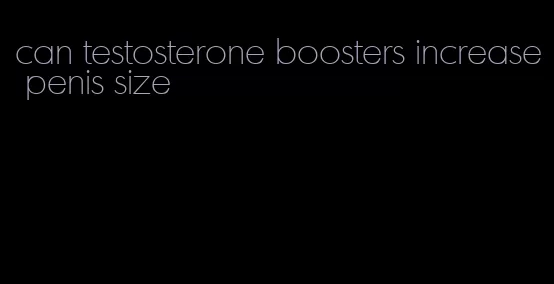 can testosterone boosters increase penis size